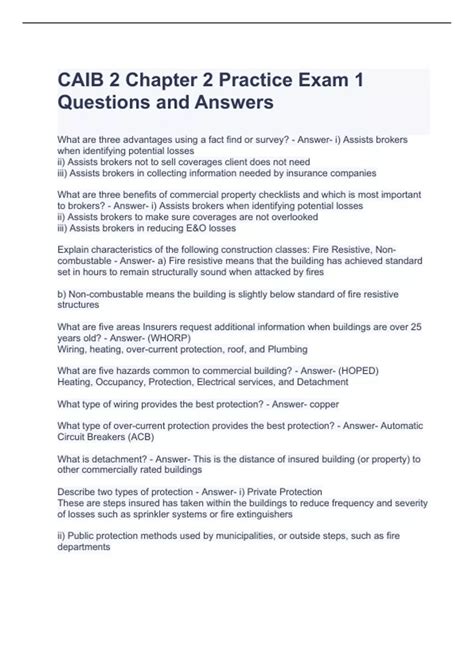 CAIB 2 Chapter 2 Practice Exam 1 Questions and Answers

What are three advantages using a fact find or survey? - Answer- i) Assists brokers when identifying potential losses
ii) Assists brokers not to sell coverages client does not need
iii) Assists brokers in collecting information needed by insurance companies

What are three benefits of commercial property checklists and which is most important to brokers? - Answer- i) Assists brokers when identifying potential losses
ii) Assists brokers to make sure coverages are not overlooked
iii) Assists brokers in reducing E&O losses

Explain characteristics of the following construction classes: Fire Resistive, Non-combustable - Answer- a) Fire resistive means that the building has achieved standard set in hours to remain structurally sound when attacked by fires

b) Non-combustable means the building is slightly below standard of fire resistive structures

What are five areas Insurers request additional information when buildings are over 25 years old? - Answer- (WHORP)
Wiring, heating, over-current protection, roof, and Plumbing

What are five hazards common to commercial building? - Answer- (HOPED)
Heating, Occupancy, Protection, Electrical services, and Detachment

What type of wiring provides the best protection? - Answer- copper

What type of over-current protection provides the best protection? - Answer- Automatic Circuit Breakers (ACB)

What is detachment? - Answer- This is the distance of insured building (or property) to other commercially rated buildings

Describe two types of protection - Answer- i) Private Protection
These are steps insured has taken within the buildings to reduce frequency and severity of losses such as sprinkler systems or fire extinguishers

ii) Public protection methods used by municipalities, or outside steps, such as fire departments